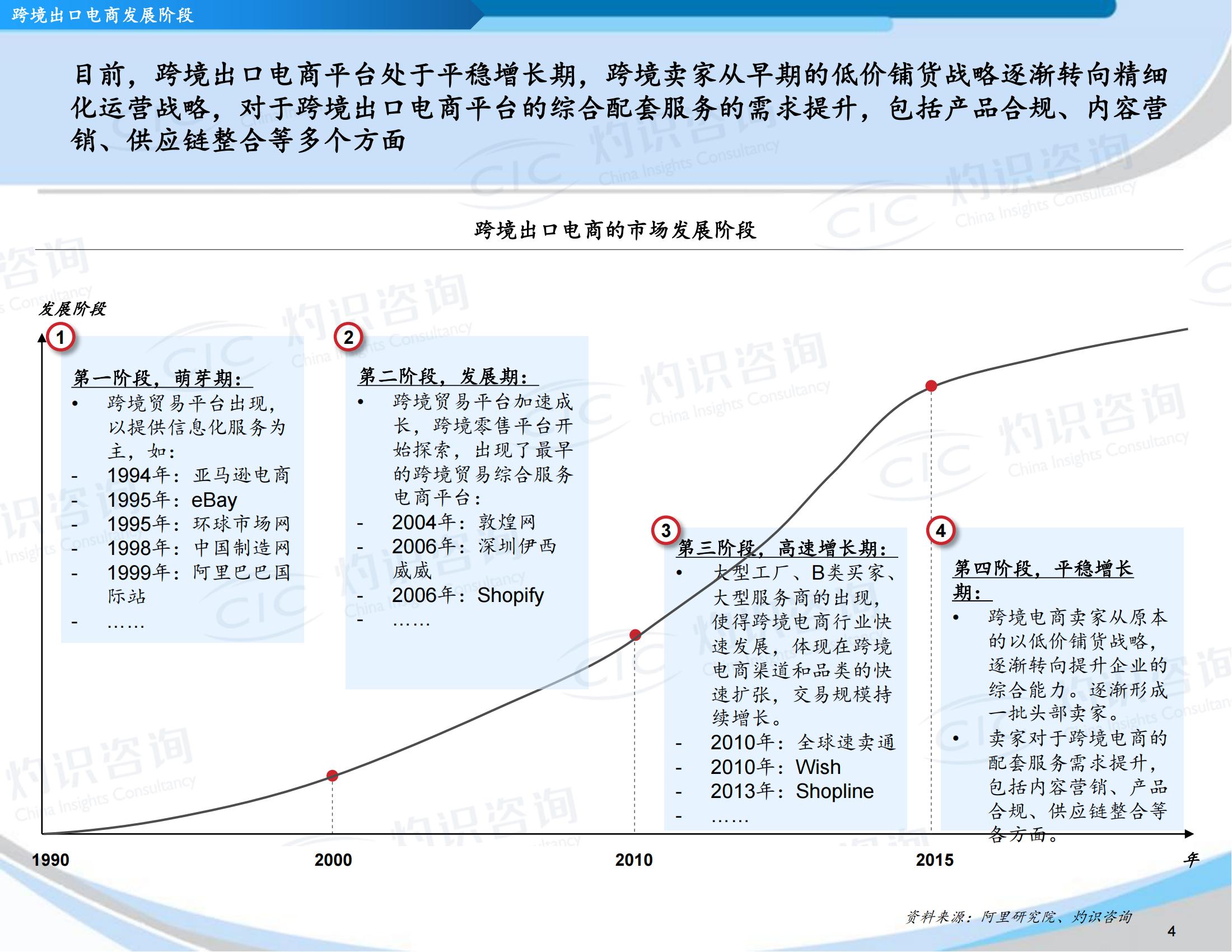 跨境出口电商发展阶段

目前，跨境出口电商平台处于平稳增长期，跨境卖家从早期的低价铺货战略逐渐转向精细化运营战略，对于跨境出口电商平台的综合配套服务的需求提升，包括产品合规、内容营销、供应链整合等多个方面

跨境出口电商的市场发展阶段

发展阶段

1

第一阶段，萌芽期：
• 跨境贸易平台出现，以提供信息化服务为主，如：
- 1994年：亚马逊电商
- 1995年：eBay
- 1995年：环球市场网
- 1998年：中国制造网
- 1999年：阿里巴巴国际站
- ……

2

第二阶段，发展期：
• 跨境贸易平台加速成长，跨境零售平台开始探索，出现了最早的跨境贸易综合服务电商平台：
- 2004年：敦煌网
- 2006年：深圳伊西威威
- 2006年：Shopify
- ……

3

第三阶段，高速增长期：
• 大型工厂、B类买家、大型服务商的出现，使得跨境电商行业快速发展，体现在跨境电商渠道和品类的快速扩张，交易规模持续增长。
- 2010年：全球速卖通
- 2010年：Wish
- 2013年：Shopline
- ……

4

第四阶段，平稳增长期：
• 跨境电商卖家从原本的以低价铺货战略，逐渐转向提升企业的综合能力。逐渐形成一批头部卖家。
• 卖家对于跨境电商的配套服务需求提升，包括内容营销、产品合规、供应链整合等各方面。

1990
2000
2010
2015
年

资料来源：阿里研究院、灼识咨询

4